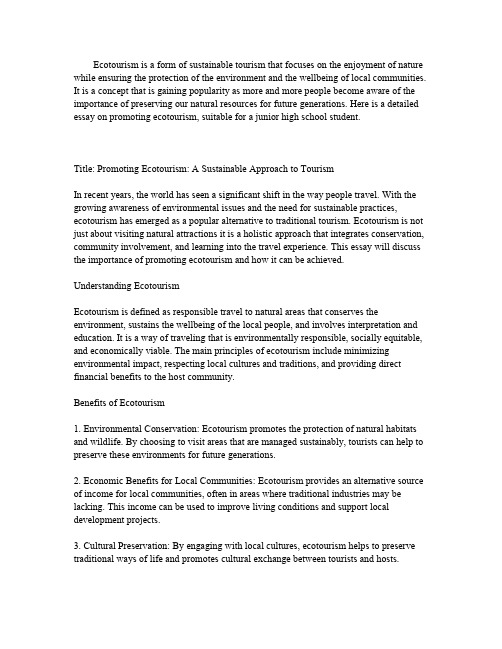 Ecotourism is a form of sustainable tourism that focuses on the enjoyment of nature while ensuring the protection of the environment and the wellbeing of local communities. It is a concept that is gaining popularity as more and more people become aware of the importance of preserving our natural resources for future generations. Here is a detailed essay on promoting ecotourism, suitable for a junior high school student.

Title: Promoting Ecotourism: A Sustainable Approach to Tourism

In recent years, the world has seen a significant shift in the way people travel. With the growing awareness of environmental issues and the need for sustainable practices, ecotourism has emerged as a popular alternative to traditional tourism. Ecotourism is not just about visiting natural attractions it is a holistic approach that integrates conservation, community involvement, and learning into the travel experience. This essay will discuss the importance of promoting ecotourism and how it can be achieved.

Understanding Ecotourism

Ecotourism is defined as responsible travel to natural areas that conserves the environment, sustains the wellbeing of the local people, and involves interpretation and education. It is a way of traveling that is environmentally responsible, socially equitable, and economically viable. The main principles of ecotourism include minimizing environmental impact, respecting local cultures and traditions, and providing direct financial benefits to the host community.

Benefits of Ecotourism

1. Environmental Conservation: Ecotourism promotes the protection of natural habitats and wildlife. By choosing to visit areas that are managed sustainably, tourists can help to preserve these environments for future generations.

2. Economic Benefits for Local Communities: Ecotourism provides an alternative source of income for local communities, often in areas where traditional industries may be lacking. This income can be used to improve living conditions and support local development projects.

3. Cultural Preservation: By engaging with local cultures, ecotourism helps to preserve traditional ways of life and promotes cultural exchange between tourists and hosts.